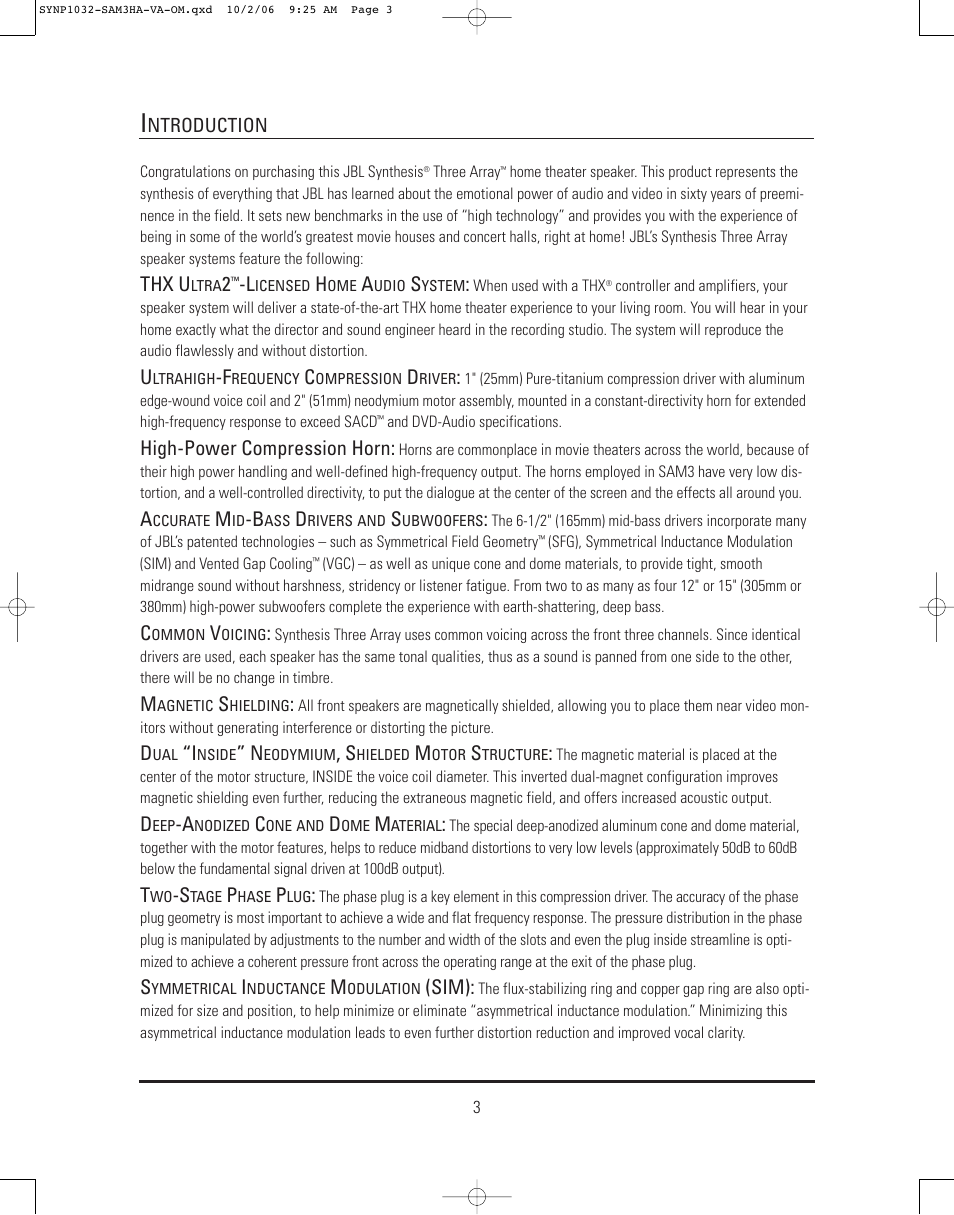 SYNP1032-SAM3HA-VA-OM.qxd 10/2/06 9:25 AM Page 3

INTRODUCTION

Congratulations on purchasing this JBL Synthesis® Three Array™ home theater speaker. This product represents the synthesis of everything that JBL has learned about the emotional power of audio and video in sixty years of preeminence in the field. It sets new benchmarks in the use of "high technology" and provides you with the experience of being in some of the world's greatest movie houses and concert halls, right at home! JBL's Synthesis Three Array speaker systems feature the following:

THX ULTRA2™-LICENSED HOME AUDIO SYSTEM: When used with a THX® controller and amplifiers, your speaker system will deliver a state-of-the-art THX home theater experience to your living room. You will hear in your home exactly what the director and sound engineer heard in the recording studio. The system will reproduce the audio flawlessly and without distortion.

ULTRAHIGH-FREQUENCY COMPRESSION DRIVER: 1" (25mm) Pure-titanium compression driver with aluminum edge-wound voice coil and 2" (51mm) neodymium motor assembly, mounted in a constant-directivity horn for extended high-frequency response to exceed SACD™ and DVD-Audio specifications.

High-Power Compression Horn: Horns are commonplace in movie theaters across the world, because of their high power handling and well-defined high-frequency output. The horns employed in SAM3 have very low distortion, and a well-controlled directivity, to put the dialogue at the center of the screen and the effects all around you.

ACCURATE MID-BASS DRIVERS AND SUBWOOFERS: The 6-1/2" (165mm) mid-bass drivers incorporate many of JBL's patented technologies – such as Symmetrical Field Geometry™ (SFG), Symmetrical Inductance Modulation (SIM) and Vented Gap Cooling™ (VGC) – as well as unique cone and dome materials, to provide tight, smooth midrange sound without harshness, stridency or listener fatigue. From two to as many as four 12" or 15" (305mm or 380mm) high-power subwoofers complete the experience with earth-shattering, deep bass.

COMMON VOICING: Synthesis Three Array uses common voicing across the front three channels. Since identical drivers are used, each speaker has the same tonal qualities, thus as a sound is panned from one side to the other, there will be no change in timbre.

MAGNETIC SHIELDING: All front speakers are magnetically shielded, allowing you to place them near video monitors without generating interference or distorting the picture.

DUAL "INSIDE" NEODYMIUM, SHIELDED MOTOR STRUCTURE: The magnetic material is placed at the center of the motor structure, INSIDE the voice coil diameter. This inverted dual-magnet configuration improves magnetic shielding even further, reducing the extraneous magnetic field, and offers increased acoustic output.

DEEP-ANODIZED CONE AND DOME MATERIAL: The special deep-anodized aluminum cone and dome material, together with the motor features, helps to reduce midband distortions to very low levels (approximately 50dB to 60dB below the fundamental signal driven at 100dB output).

TWO-STAGE PHASE PLUG: The phase plug is a key element in this compression driver. The accuracy of the phase plug geometry is most important to achieve a wide and flat frequency response. The pressure distribution in the phase plug is manipulated by adjustments to the number and width of the slots and even the plug inside streamline is optimized to achieve a coherent pressure front across the operating range at the exit of the phase plug.

SYMMETRICAL INDUCTANCE MODULATION (SIM): The flux-stabilizing ring and copper gap ring are also optimized for size and position, to help minimize or eliminate "asymmetrical inductance modulation." Minimizing this asymmetrical inductance modulation leads to even further distortion reduction and improved vocal clarity.

3